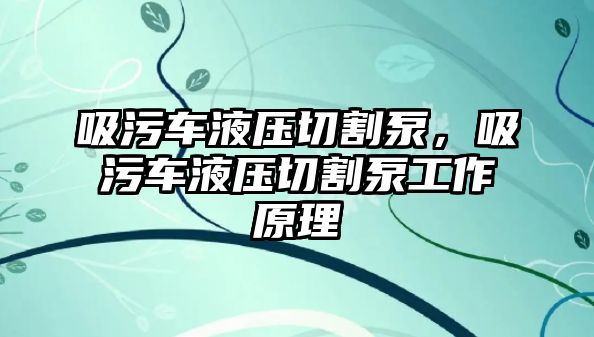 吸污车液压切割泵，吸污车液压切割泵工作原理